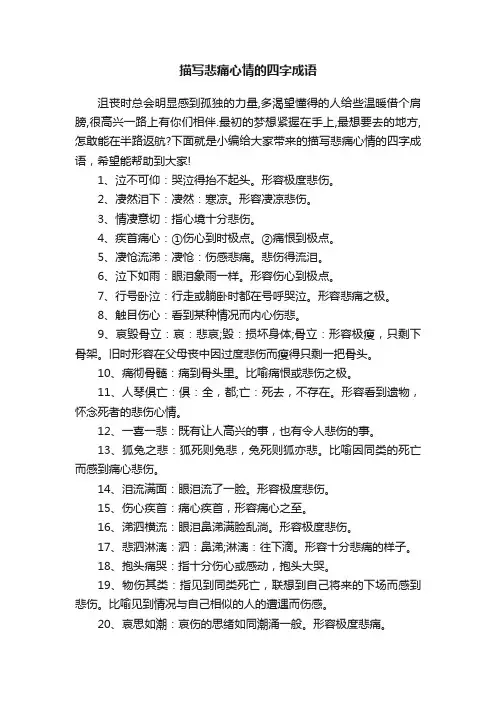 描写悲痛心情的四字成语

沮丧时总会明显感到孤独的力量,多渴望懂得的人给些温暖借个肩膀,很高兴一路上有你们相伴.最初的梦想紧握在手上,最想要去的地方,怎敢能在半路返航?下面就是小编给大家带来的描写悲痛心情的四字成语，希望能帮助到大家!

1、泣不可仰：哭泣得抬不起头。形容极度悲伤。

2、凄然泪下：凄然：寒凉。形容凄凉悲伤。

3、情凄意切：指心境十分悲伤。

4、疾首痛心：①伤心到时极点。②痛恨到极点。

5、凄怆流涕：凄怆：伤感悲痛。悲伤得流泪。

6、泣下如雨：眼泪象雨一样。形容伤心到极点。

7、行号卧泣：行走或躺卧时都在号呼哭泣。形容悲痛之极。

8、触目伤心：看到某种情况而内心伤悲。

9、哀毁骨立：哀：悲哀;毁：损坏身体;骨立：形容极瘦，只剩下骨架。旧时形容在父母丧中因过度悲伤而瘦得只剩一把骨头。

10、痛彻骨髓：痛到骨头里。比喻痛恨或悲伤之极。

11、人琴俱亡：俱：全，都;亡：死去，不存在。形容看到遗物，怀念死者的悲伤心情。

12、一喜一悲：既有让人高兴的事，也有令人悲伤的事。

13、狐兔之悲：狐死则兔悲，兔死则狐亦悲。比喻因同类的死亡而感到痛心悲伤。

14、泪流满面：眼泪流了一脸。形容极度悲伤。

15、伤心疾首：痛心疾首，形容痛心之至。

16、涕泗横流：眼泪鼻涕满脸乱淌。形容极度悲伤。

17、悲泗淋漓：泗：鼻涕;淋漓：往下滴。形容十分悲痛的样子。

18、抱头痛哭：指十分伤心或感动，抱头大哭。

19、物伤其类：指见到同类死亡，联想到自己将来的下场而感到悲伤。比喻见到情况与自己相似的人的遭遇而伤感。

20、哀思如潮：哀伤的思绪如同潮涌一般。形容极度悲痛。